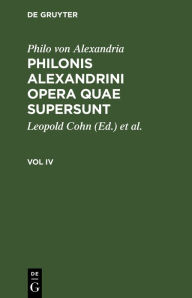 DE GRUYTER

Philo von Alexandria

PHILONIS ALEXANDRINI OPERA QUAE SUPERSUNT

Leopold Cohn (Ed.) et al.

VOL IV

DE
G